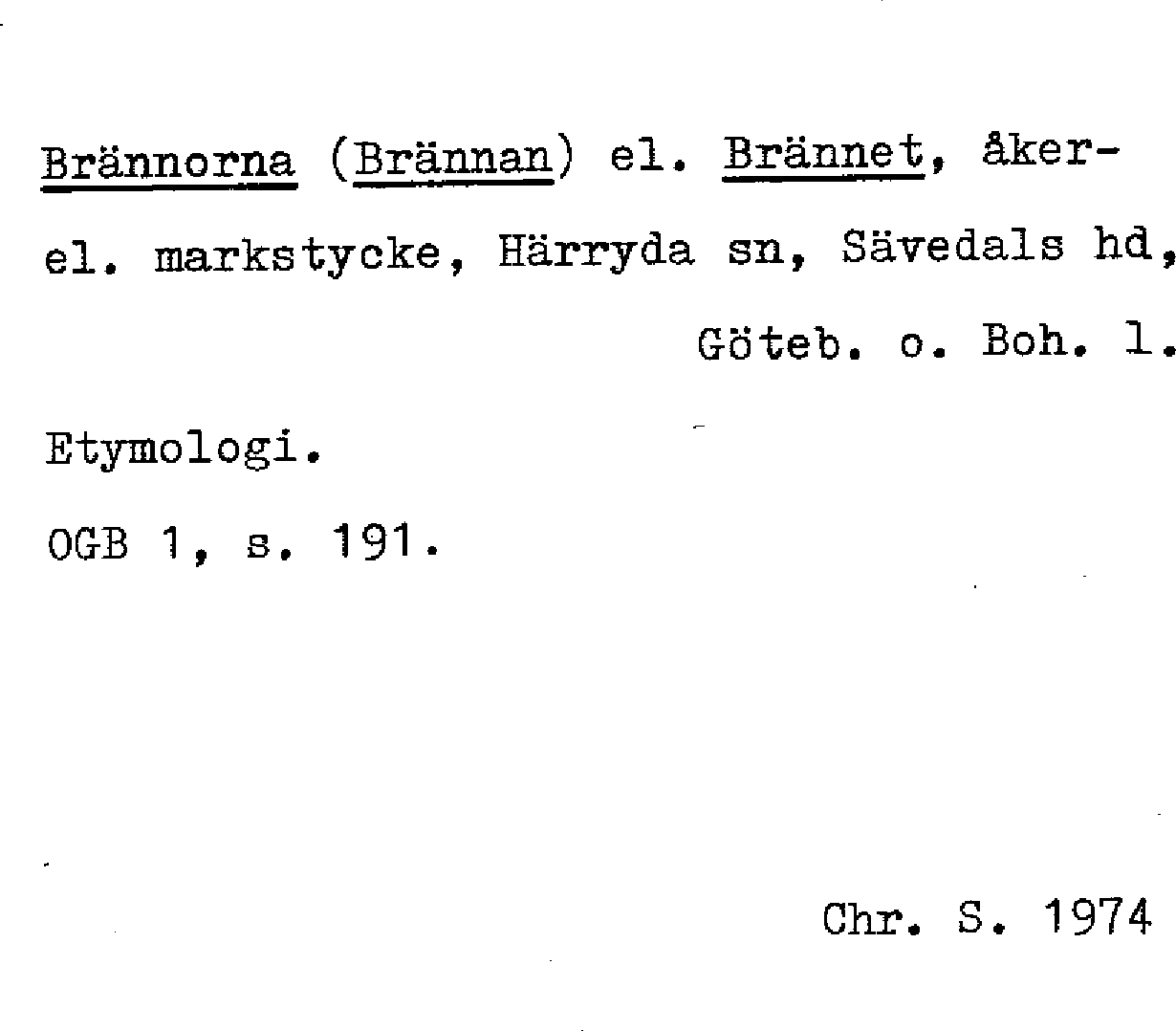 Brännorna (Brännan) el. Brännet, åker- el. markstycke, Härryda sn, Sävedals hd, Göteb. o. Boh. l.

Etymologi.

OGB 1, s. 191.

Chr. S. 1974